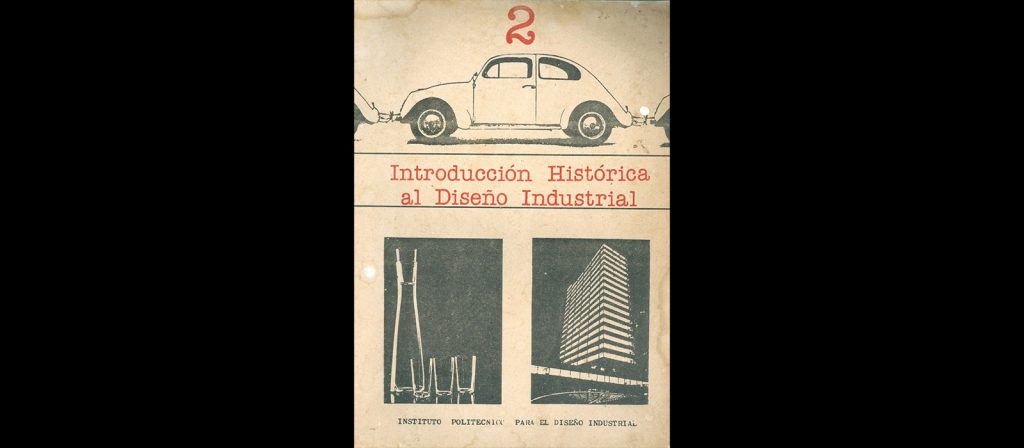 2

Introducción Histórica
al Diseño Industrial

INSTITUTO POLITECNICO PARA EL DISEÑO INDUSTRIAL